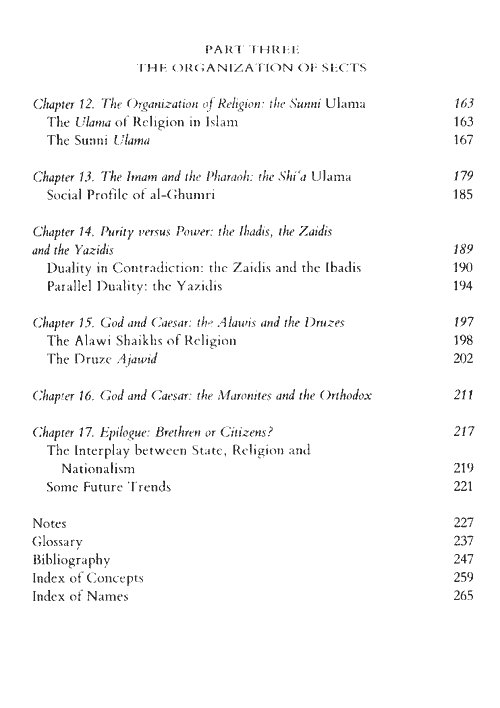 PART THREE
THE ORGANIZATION OF SECTS

Chapter 12. The Organization of Religion: the Sunni Ulama 163
The Ulama of Religion in Islam 163
The Sunni Ulama 167

Chapter 13. The Imam and the Pharaoh: the Shi'a Ulama 179
Social Profile of al-Ghumri 185

Chapter 14. Purity versus Power: the Ibadis, the Zaidis and the Yazidis 189
Duality in Contradiction: the Zaidis and the Ibadis 190
Parallel Duality: the Yazidis 194

Chapter 15. God and Caesar: the Alawis and the Druzes 197
The Alawi Shaikhs of Religion 198
The Druze Ajawid 202

Chapter 16. God and Caesar: the Maronites and the Orthodox 211

Chapter 17. Epilogue: Brethren or Citizens? 217
The Interplay between State, Religion and Nationalism 219
Some Future Trends 221

Notes 227
Glossary 237
Bibliography 247
Index of Concepts 259
Index of Names 265